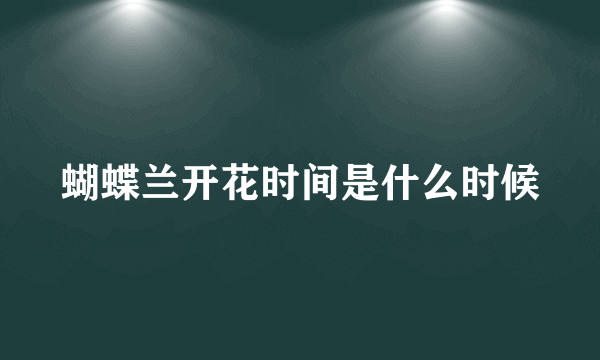 蝴蝶兰开花时间是什么时候